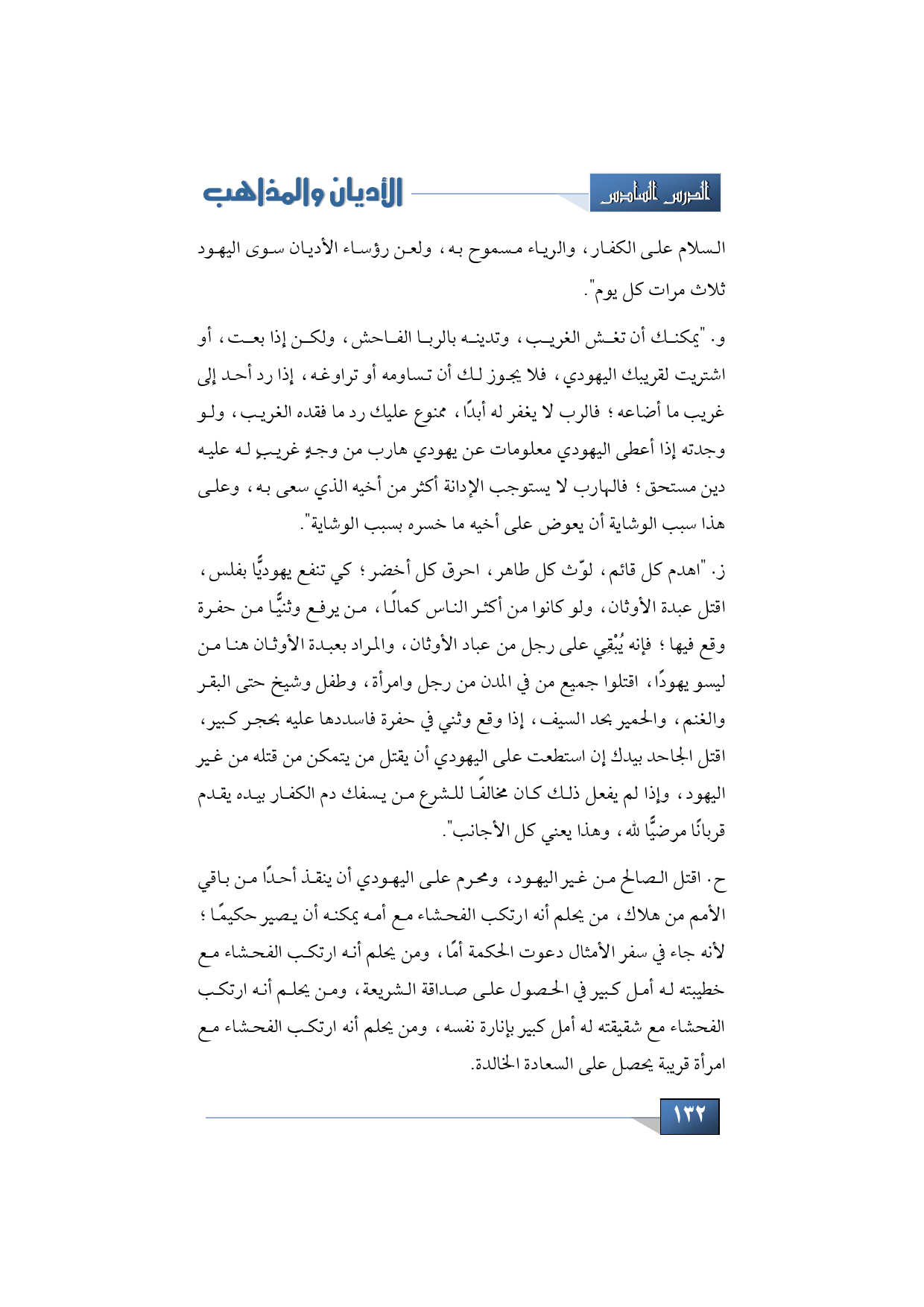 الدرس السادس

الأديان والمذاهب

السلام على الكفار، والرياء مسموح به، ولعن رؤساء الأديان سوى اليهود ثلاث مرات كل يوم".

و. "يمكنك أن تغش الغريب، وتدينه بالربا الفاحش، ولكن إذا بعت، أو اشتريت لقريبك اليهودي، فلا يجوز لك أن تساومه أو تراوغه، إذا رد أحد إلى غريب ما أضاعه؛ فالرب لا يغفر له أبدًا، ممنوع عليك رد ما فقده الغريب، ولو وجدته إذا أعطى اليهودي معلومات عن يهودي هارب من وجهٍ غريبٍ له عليه دين مستحق؛ فالهارب لا يستوجب الإدانة أكثر من أخيه الذي سعى به، وعلى هذا سبب الوشاية أن يعوض على أخيه ما خسره بسبب الوشاية".

ز. "اهدم كل قائم، لوّث كل طاهر، احرق كل أخضر؛ كي تنفع يهوديًّا بفلس، اقتل عبدة الأوثان، ولو كانوا من أكثر الناس كمالًا، من يرفع وثنيًّا من حفرة وقع فيها؛ فإنه يُبْقِي على رجل من عباد الأوثان، والمراد بعبدة الأوثان هنا من ليسو يهودًا، اقتلوا جميع من في المدن من رجل وامرأة، وطفل وشيخ حتى البقر والغنم، والحمير بحد السيف، إذا وقع وثني في حفرة فاسددها عليه بحجر كبير، اقتل الجاحد بيدك إن استطعت على اليهودي أن يقتل من يتمكن من قتله من غير اليهود، وإذا لم يفعل ذلك كان مخالفًا للشرع من يسفك دم الكفار بيده يقدم قربانًا مرضيًّا لله، وهذا يعني كل الأجانب".

ح. اقتل الصالح من غير اليهود، ومحرم على اليهودي أن ينقذ أحدًا من باقي الأمم من هلاك، من يحلم أنه ارتكب الفحشاء مع أمه يمكنه أن يصير حكيمًا؛ لأنه جاء في سفر الأمثال دعوت الحكمة أمًا، ومن يحلم أنه ارتكب الفحشاء مع خطيبته له أمل كبير في الحصول على صداقة الشريعة، ومن يحلم أنه ارتكب الفحشاء مع شقيقته له أمل كبير بإنارة نفسه، ومن يحلم أنه ارتكب الفحشاء مع امرأة قريبة يحصل على السعادة الخالدة.

١٣٢